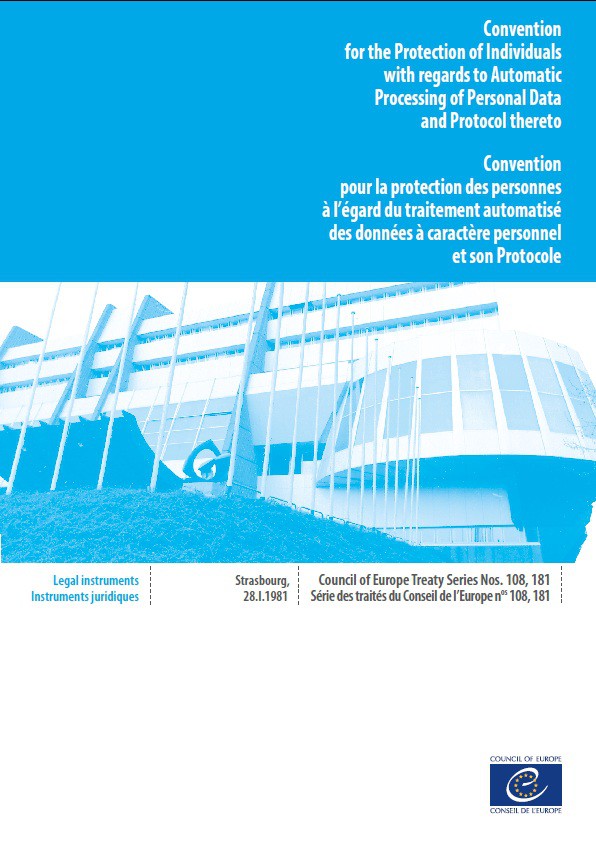 Convention
for the Protection of Individuals
with regards to Automatic
Processing of Personal Data
and Protocol thereto

Convention
pour la protection des personnes
à l'égard du traitement automatisé
des données à caractère personnel
et son Protocole

Legal instruments
Instruments juridiques

Strasbourg,
28.I.1981

Council of Europe Treaty Series Nos. 108, 181
Série des traités du Conseil de l'Europe n$^{os}$ 108, 181

COUNCIL OF EUROPE
CONSEIL DE L'EUROPE